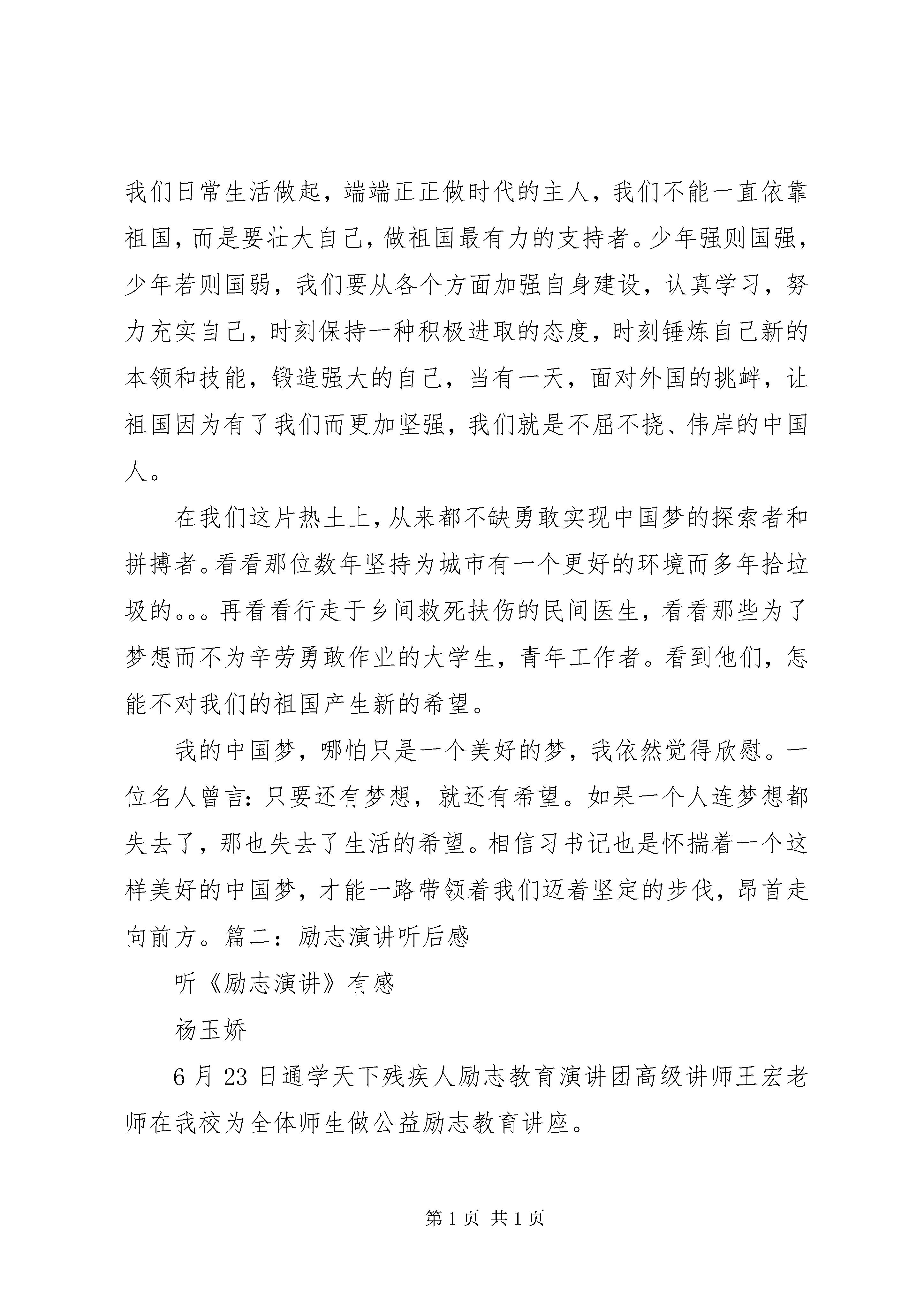 我们日常生活做起，端端正正做时代的主人，我们不能一直依靠祖国，而是要壮大自己，做祖国最有力的支持者。少年强则国强，少年若则国弱，我们要从各个方面加强自身建设，认真学习，努力充实自己，时刻保持一种积极进取的态度，时刻锤炼自己新的本领和技能，锻造强大的自己，当有一天，面对外国的挑衅，让祖国因为有了我们而更加坚强，我们就是不屈不挠、伟岸的中国人。

在我们这片热土上，从来都不缺勇敢实现中国梦的探索者和拼搏者。看看那位数年坚持为城市有一个更好的环境而多年拾垃圾的。。。再看看行走于乡间救死扶伤的民间医生，看看那些为了梦想而不为辛劳勇敢作业的大学生，青年工作者。看到他们，怎能不对我们的祖国产生新的希望。

我的中国梦，哪怕只是一个美好的梦，我依然觉得欣慰。一位名人曾言：只要还有梦想，就还有希望。如果一个人连梦想都失去了，那也失去了生活的希望。相信习书记也是怀揣着一个这样美好的中国梦，才能一路带领着我们迈着坚定的步伐，昂首走向前方。篇二：励志演讲听后感

听《励志演讲》有感

杨玉娇

6 月 23 日通学天下残疾人励志教育演讲团高级讲师王宏老师在我校为全体师生做公益励志教育讲座。

第 1 页 共 1 页